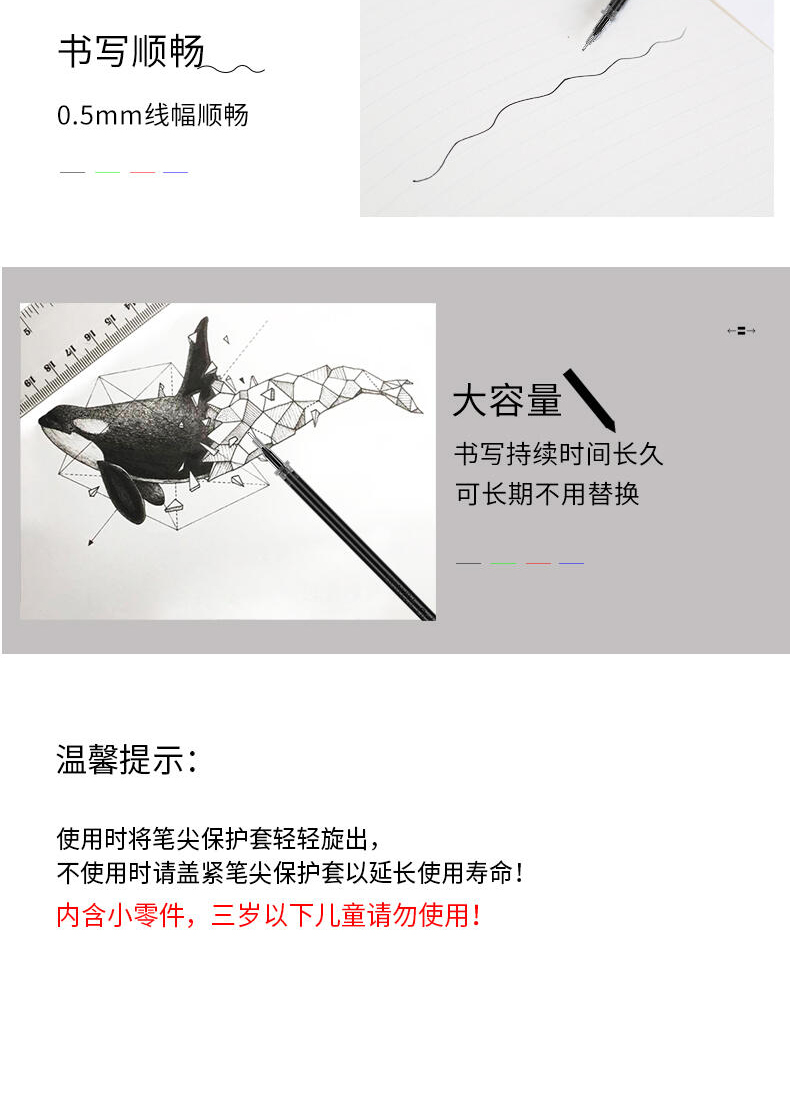 书写顺畅

0.5mm线幅顺畅

大容量

书写持续时间长久

可长期不用替换

温馨提示:

使用时将笔尖保护套轻轻旋出,
不使用时请盖紧笔尖保护套以延长使用寿命!

内含小零件,三岁以下儿童请勿使用!